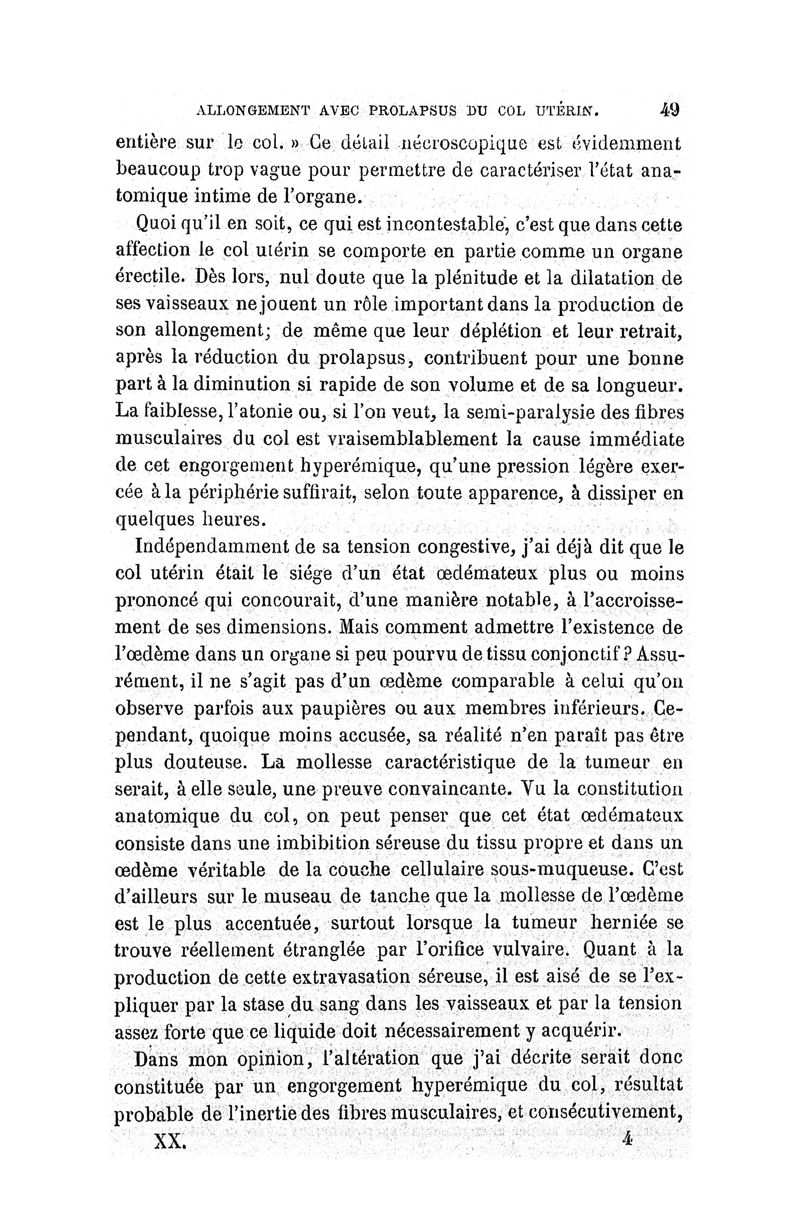 ALLONGEMENT AVEC PROLAPSUS DU COL UTÉRIN. 49

entière sur le col. » Ce détail nécroscopique est évidemment beaucoup trop vague pour permettre de caractériser l'état anatomique intime de l'organe.

Quoi qu'il en soit, ce qui est incontestable, c'est que dans cette affection le col utérin se comporte en partie comme un organe érectile. Dès lors, nul doute que la plénitude et la dilatation de ses vaisseaux ne jouent un rôle important dans la production de son allongement; de même que leur déplétion et leur retrait, après la réduction du prolapsus, contribuent pour une bonne part à la diminution si rapide de son volume et de sa longueur. La faiblesse, l'atonie ou, si l'on veut, la semi-paralysie des fibres musculaires du col est vraisemblablement la cause immédiate de cet engorgement hyperémique, qu'une pression légère exercée à la périphérie suffirait, selon toute apparence, à dissiper en quelques heures.

Indépendamment de sa tension congestive, j'ai déjà dit que le col utérin était le siége d'un état œdémateux plus ou moins prononcé qui concourait, d'une manière notable, à l'accroissement de ses dimensions. Mais comment admettre l'existence de l'œdème dans un organe si peu pourvu de tissu conjonctif? Assurément, il ne s'agit pas d'un œdème comparable à celui qu'on observe parfois aux paupières ou aux membres inférieurs. Cependant, quoique moins accusée, sa réalité n'en paraît pas être plus douteuse. La mollesse caractéristique de la tumeur en serait, à elle seule, une preuve convaincante. Vu la constitution anatomique du col, on peut penser que cet état œdémateux consiste dans une imbibition séreuse du tissu propre et dans un œdème véritable de la couche cellulaire sous-muqueuse. C'est d'ailleurs sur le museau de tanche que la mollesse de l'œdème est le plus accentuée, surtout lorsque la tumeur herniée se trouve réellement étranglée par l'orifice vulvaire. Quant à la production de cette extravasation séreuse, il est aisé de se l'expliquer par la stase du sang dans les vaisseaux et par la tension assez forte que ce liquide doit nécessairement y acquérir.

Dans mon opinion, l'altération que j'ai décrite serait donc constituée par un engorgement hyperémique du col, résultat probable de l'inertie des fibres musculaires, et consécutivement,

XX. 4